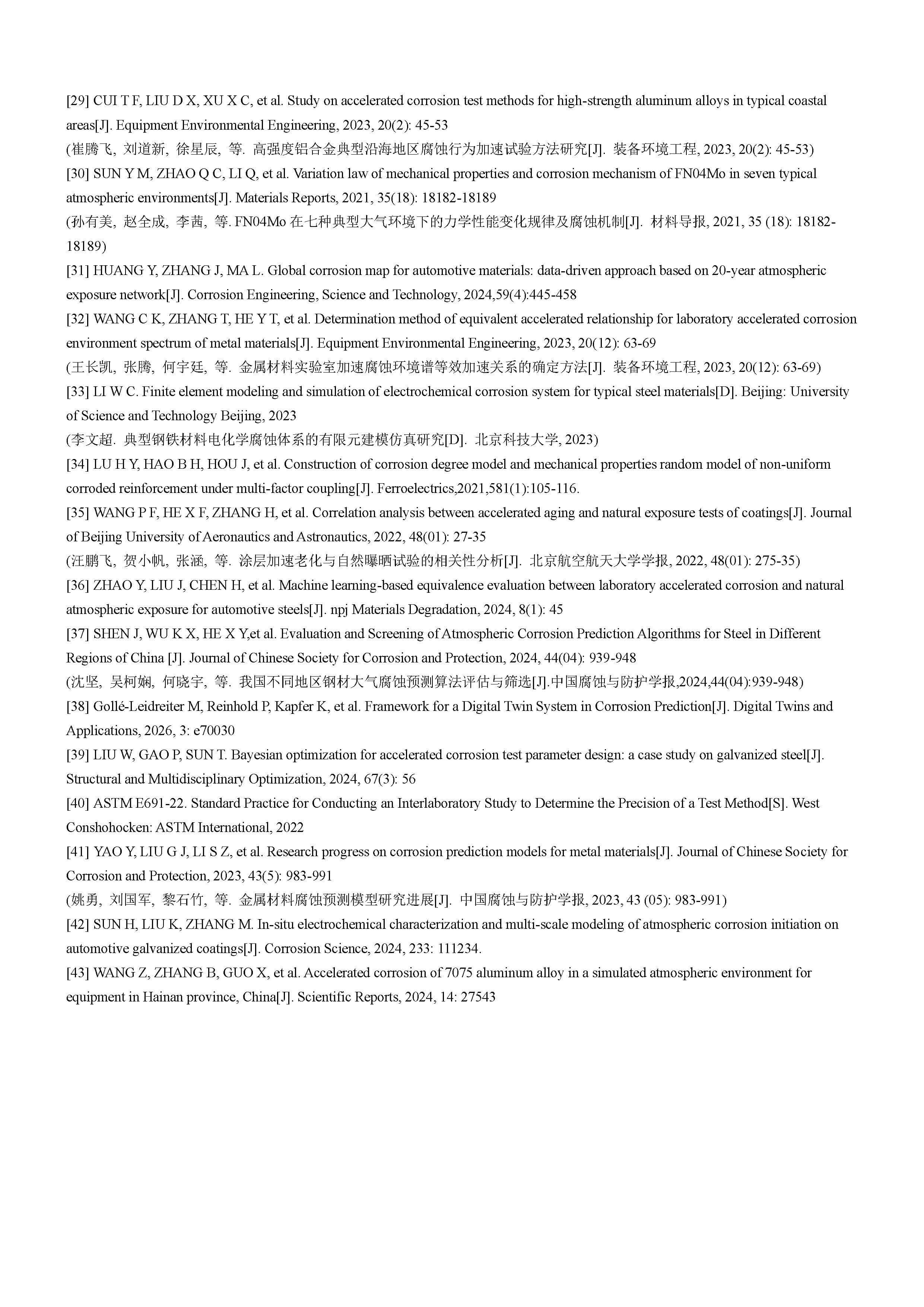 [29] CUI T F, LIU D X, XU X C, et al. Study on accelerated corrosion test methods for high-strength aluminum alloys in typical coastal areas[J]. Equipment Environmental Engineering, 2023, 20(2): 45-53

(崔腾飞, 刘道新, 徐星辰, 等. 高强度铝合金典型沿海地区腐蚀行为加速试验方法研究[J]. 装备环境工程, 2023, 20(2): 45-53)

[30] SUN Y M, ZHAO Q C, LI Q, et al. Variation law of mechanical properties and corrosion mechanism of FN04Mo in seven typical atmospheric environments[J]. Materials Reports, 2021, 35(18): 18182-18189

(孙有美, 赵全成, 李茜, 等. FN04Mo 在七种典型大气环境下的力学性能变化规律及腐蚀机制[J]. 材料导报, 2021, 35 (18): 18182-18189)

[31] HUANG Y, ZHANG J, MA L. Global corrosion map for automotive materials: data-driven approach based on 20-year atmospheric exposure network[J]. Corrosion Engineering, Science and Technology, 2024,59(4):445-458

[32] WANG C K, ZHANG T, HE Y T, et al. Determination method of equivalent accelerated relationship for laboratory accelerated corrosion environment spectrum of metal materials[J]. Equipment Environmental Engineering, 2023, 20(12): 63-69

(王长凯, 张腾, 何宇廷, 等. 金属材料实验室加速腐蚀环境谱等效加速关系的确定方法[J]. 装备环境工程, 2023, 20(12): 63-69)

[33] LI W C. Finite element modeling and simulation of electrochemical corrosion system for typical steel materials[D]. Beijing: University of Science and Technology Beijing, 2023

(李文超. 典型钢铁材料电化学腐蚀体系的有限元建模仿真研究[D]. 北京科技大学, 2023)

[34] LU H Y, HAO B H, HOU J, et al. Construction of corrosion degree model and mechanical properties random model of non-uniform corroded reinforcement under multi-factor coupling[J]. Ferroelectrics,2021,581(1):105-116.

[35] WANG P F, HE X F, ZHANG H, et al. Correlation analysis between accelerated aging and natural exposure tests of coatings[J]. Journal of Beijing University of Aeronautics and Astronautics, 2022, 48(01): 27-35

(汪鹏飞, 贺小帆, 张涵, 等. 涂层加速老化与自然曝晒试验的相关性分析[J]. 北京航空航天大学学报, 2022, 48(01): 275-35)

[36] ZHAO Y, LIU J, CHEN H, et al. Machine learning-based equivalence evaluation between laboratory accelerated corrosion and natural atmospheric exposure for automotive steels[J]. npj Materials Degradation, 2024, 8(1): 45

[37] SHEN J, WU K X, HE X Y,et al. Evaluation and Screening of Atmospheric Corrosion Prediction Algorithms for Steel in Different Regions of China [J]. Journal of Chinese Society for Corrosion and Protection, 2024, 44(04): 939-948

(沈坚, 吴柯娴, 何晓宇, 等. 我国不同地区钢材大气腐蚀预测算法评估与筛选[J].中国腐蚀与防护学报,2024,44(04):939-948)

[38] Gollé-Leidreiter M, Reinhold P, Kapfer K, et al. Framework for a Digital Twin System in Corrosion Prediction[J]. Digital Twins and Applications, 2026, 3: e70030

[39] LIU W, GAO P, SUN T. Bayesian optimization for accelerated corrosion test parameter design: a case study on galvanized steel[J]. Structural and Multidisciplinary Optimization, 2024, 67(3): 56

[40] ASTM E691-22. Standard Practice for Conducting an Interlaboratory Study to Determine the Precision of a Test Method[S]. West Conshohocken: ASTM International, 2022

[41] YAO Y, LIU G J, LI S Z, et al. Research progress on corrosion prediction models for metal materials[J]. Journal of Chinese Society for Corrosion and Protection, 2023, 43(5): 983-991

(姚勇, 刘国军, 黎石竹, 等. 金属材料腐蚀预测模型研究进展[J]. 中国腐蚀与防护学报, 2023, 43 (05): 983-991)

[42] SUN H, LIU K, ZHANG M. In-situ electrochemical characterization and multi-scale modeling of atmospheric corrosion initiation on automotive galvanized coatings[J]. Corrosion Science, 2024, 233: 111234.

[43] WANG Z, ZHANG B, GUO X, et al. Accelerated corrosion of 7075 aluminum alloy in a simulated atmospheric environment for equipment in Hainan province, China[J]. Scientific Reports, 2024, 14: 27543